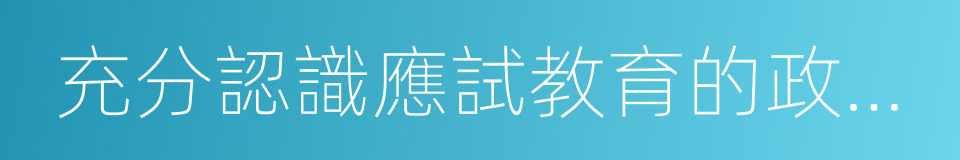 充分認識應試教育的政...